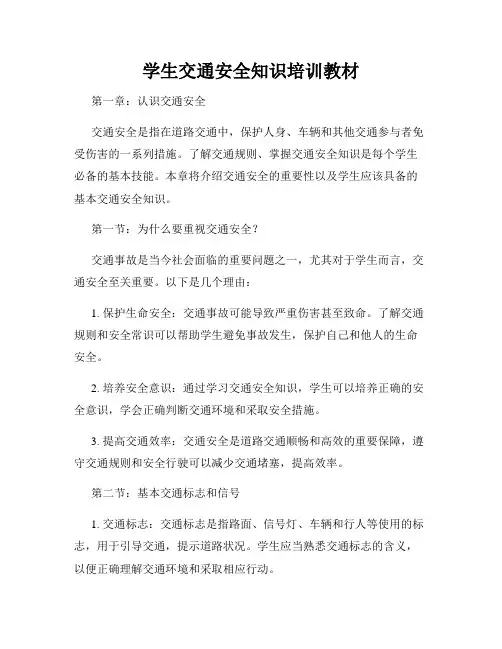 学生交通安全知识培训教材

第一章：认识交通安全

交通安全是指在道路交通中，保护人身、车辆和其他交通参与者免受伤害的一系列措施。了解交通规则、掌握交通安全知识是每个学生必备的基本技能。本章将介绍交通安全的重要性以及学生应该具备的基本交通安全知识。

第一节：为什么要重视交通安全？

交通事故是当今社会面临的重要问题之一，尤其对于学生而言，交通安全至关重要。以下是几个理由：

1. 保护生命安全：交通事故可能导致严重伤害甚至致命。了解交通规则和安全常识可以帮助学生避免事故发生，保护自己和他人的生命安全。

2. 培养安全意识：通过学习交通安全知识，学生可以培养正确的安全意识，学会正确判断交通环境和采取安全措施。

3. 提高交通效率：交通安全是道路交通顺畅和高效的重要保障，遵守交通规则和安全行驶可以减少交通堵塞，提高效率。

第二节：基本交通标志和信号

1. 交通标志：交通标志是指路面、信号灯、车辆和行人等使用的标志，用于引导交通，提示道路状况。学生应当熟悉交通标志的含义，以便正确理解交通环境和采取相应行动。